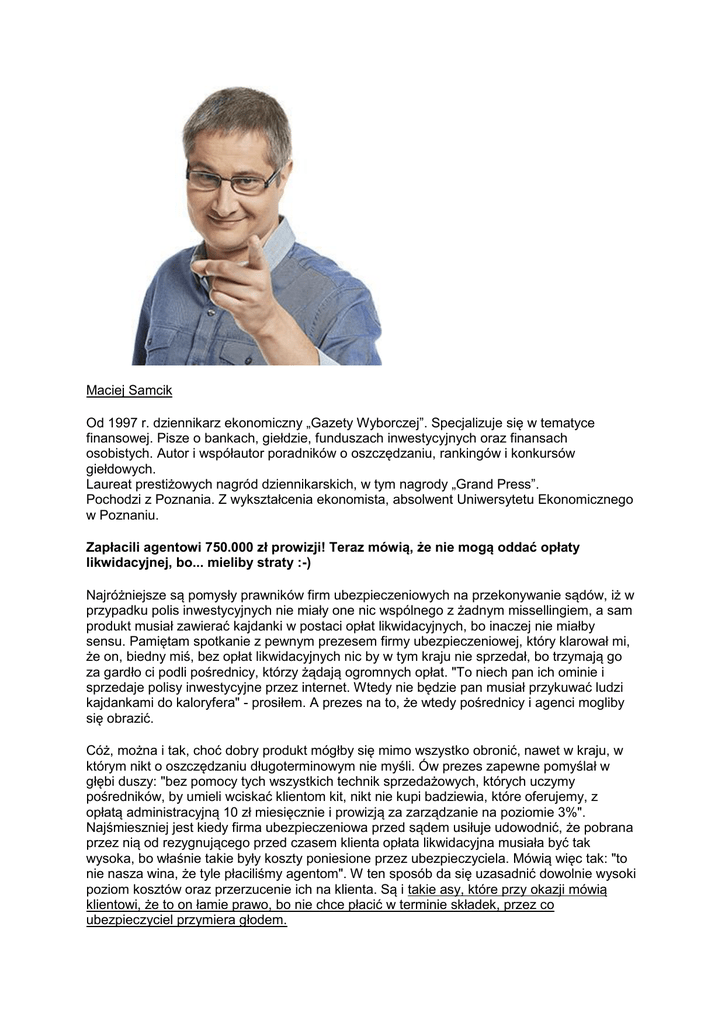 Maciej Samcik

Od 1997 r. dziennikarz ekonomiczny „Gazety Wyborczej”. Specjalizuje się w tematyce finansowej. Pisze o bankach, giełdzie, funduszach inwestycyjnych oraz finansach osobistych. Autor i współautor poradników o oszczędzaniu, rankingów i konkursów giełdowych.
Laureat prestiżowych nagród dziennikarskich, w tym nagrody „Grand Press”.
Pochodzi z Poznania. Z wykształcenia ekonomista, absolwent Uniwersytetu Ekonomicznego w Poznaniu.

Zapłacili agentowi 750.000 zł prowizji! Teraz mówią, że nie mogą oddać opłaty likwidacyjnej, bo... mieliby straty :-)

Najróżniejsze są pomysły prawników firm ubezpieczeniowych na przekonywanie sądów, iż w przypadku polis inwestycyjnych nie miały one nic wspólnego z żadnym missellingiem, a sam produkt musiał zawierać kajdanki w postaci opłat likwidacyjnych, bo inaczej nie miałby sensu. Pamiętam spotkanie z pewnym prezesem firmy ubezpieczeniowej, który klarował mi, że on, biedny miś, bez opłat likwidacyjnych nic by w tym kraju nie sprzedał, bo trzymają go za gardło ci podli pośrednicy, którzy żądają ogromnych opłat. "To niech pan ich ominie i sprzedaje polisy inwestycyjne przez internet. Wtedy nie będzie pan musiał przykuwać ludzi kajdankami do kaloryfera" - prosiłem. A prezes na to, że wtedy pośrednicy i agenci mogliby się obrazić.

Cóż, można i tak, choć dobry produkt mógłby się mimo wszystko obronić, nawet w kraju, w którym nikt o oszczędzaniu długoterminowym nie myśli. Ów prezes zapewne pomyślał w głębi duszy: "bez pomocy tych wszystkich technik sprzedażowych, których uczymy pośredników, by umieli wciskać klientom kit, nikt nie kupi badziewia, które oferujemy, z opłatą administracyjną 10 zł miesięcznie i prowizją za zarządzanie na poziomie 3%". Najśmieszniej jest kiedy firma ubezpieczeniowa przed sądem usiłuje udowodnić, że pobrana przez nią od rezygnującego przed czasem klienta opłata likwidacyjna musiała być tak wysoka, bo właśnie takie były koszty poniesione przez ubezpieczyciela. Mówią więc tak: "to nie nasza wina, że tyle płaciliśmy agentom". W ten sposób da się uzasadnić dowolnie wysoki poziom kosztów oraz przerzucenie ich na klienta. Są i takie asy, które przy okazji mówią klientowi, że to on łamie prawo, bo nie chce płacić w terminie składek, przez co ubezpieczyciel przymiera głodem.